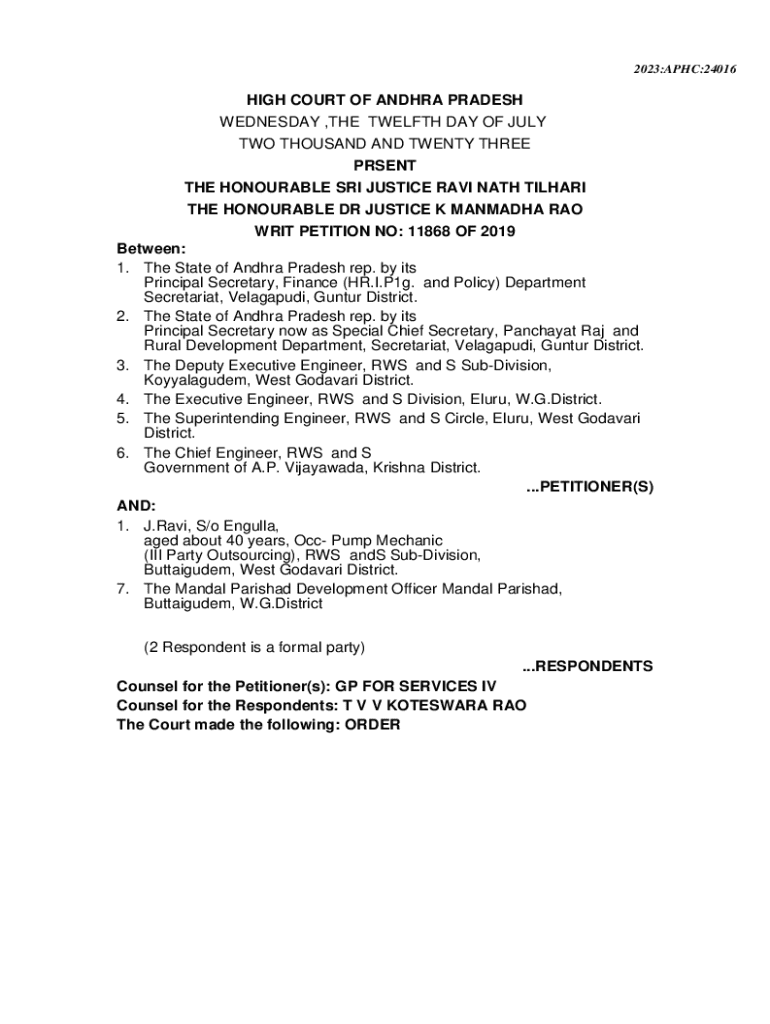 2023:APHC:24016

HIGH COURT OF ANDHRA PRADESH
WEDNESDAY ,THE TWELFTH DAY OF JULY
TWO THOUSAND AND TWENTY THREE
PRSENT
THE HONOURABLE SRI JUSTICE RAVI NATH TILHARI
THE HONOURABLE DR JUSTICE K MANMADHA RAO
WRIT PETITION NO: 11868 OF 2019

Between:
1. The State of Andhra Pradesh rep. by its Principal Secretary, Finance (HR.I.P1g. and Policy) Department Secretariat, Velagapudi, Guntur District.
2. The State of Andhra Pradesh rep. by its Principal Secretary now as Special Chief Secretary, Panchayat Raj and Rural Development Department, Secretariat, Velagapudi, Guntur District.
3. The Deputy Executive Engineer, RWS and S Sub-Division, Koyyalagudem, West Godavari District.
4. The Executive Engineer, RWS and S Division, Eluru, W.G.District.
5. The Superintending Engineer, RWS and S Circle, Eluru, West Godavari District.
6. The Chief Engineer, RWS and S Government of A.P. Vijayawada, Krishna District.
...PETITIONER(S)

AND:
1. J.Ravi, S/o Engulla, aged about 40 years, Occ- Pump Mechanic (III Party Outsourcing), RWS andS Sub-Division, Buttaigudem, West Godavari District.
7. The Mandal Parishad Development Officer Mandal Parishad, Buttaigudem, W.G.District

(2 Respondent is a formal party)
...RESPONDENTS

Counsel for the Petitioner(s): GP FOR SERVICES IV
Counsel for the Respondents: T V V KOTESWARA RAO
The Court made the following: ORDER